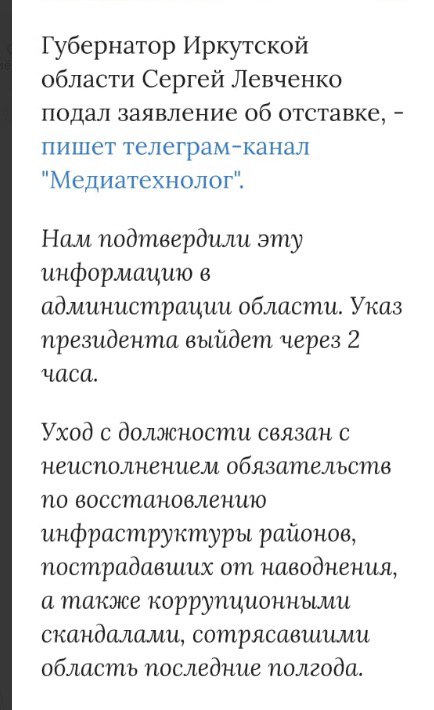 Губернатор Иркутской области Сергей Левченко подал заявление об отставке, - пишет телеграм-канал "Медиатехнолог".

Нам подтвердили эту информацию в администрации области. Указ президента выйдет через 2 часа.

Уход с должности связан с неисполнением обязательств по восстановлению инфраструктуры районов, пострадавших от наводнения, а также коррупционными скандалами, сотрясавшими область последние полгода.